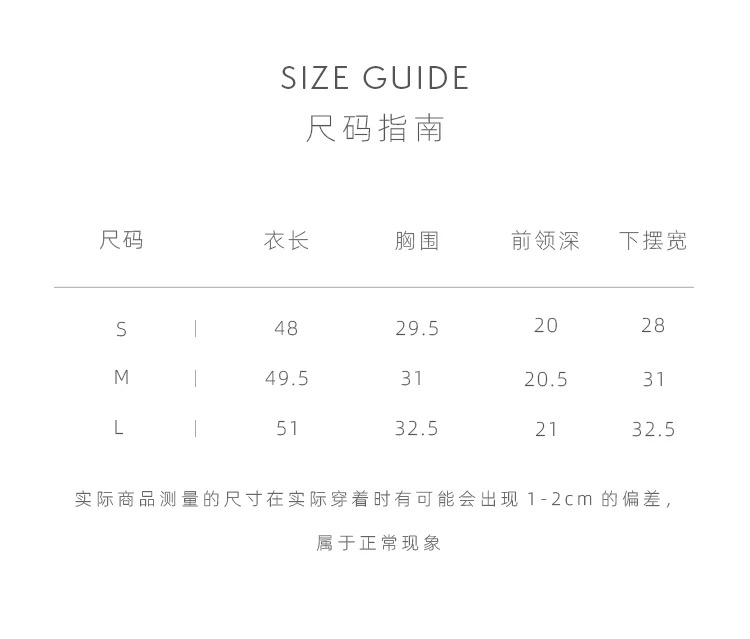 SIZE GUIDE
尺码指南

| 尺码 | 衣长 | 胸围 | 前领深 | 下摆宽 |
|---|---|---|---|---|
| S | 48 | 29.5 | 20 | 28 |
| M | 49.5 | 31 | 20.5 | 31 |
| L | 51 | 32.5 | 21 | 32.5 |

实际商品测量的尺寸在实际穿着时有可能会出现1-2cm的偏差，属于正常现象